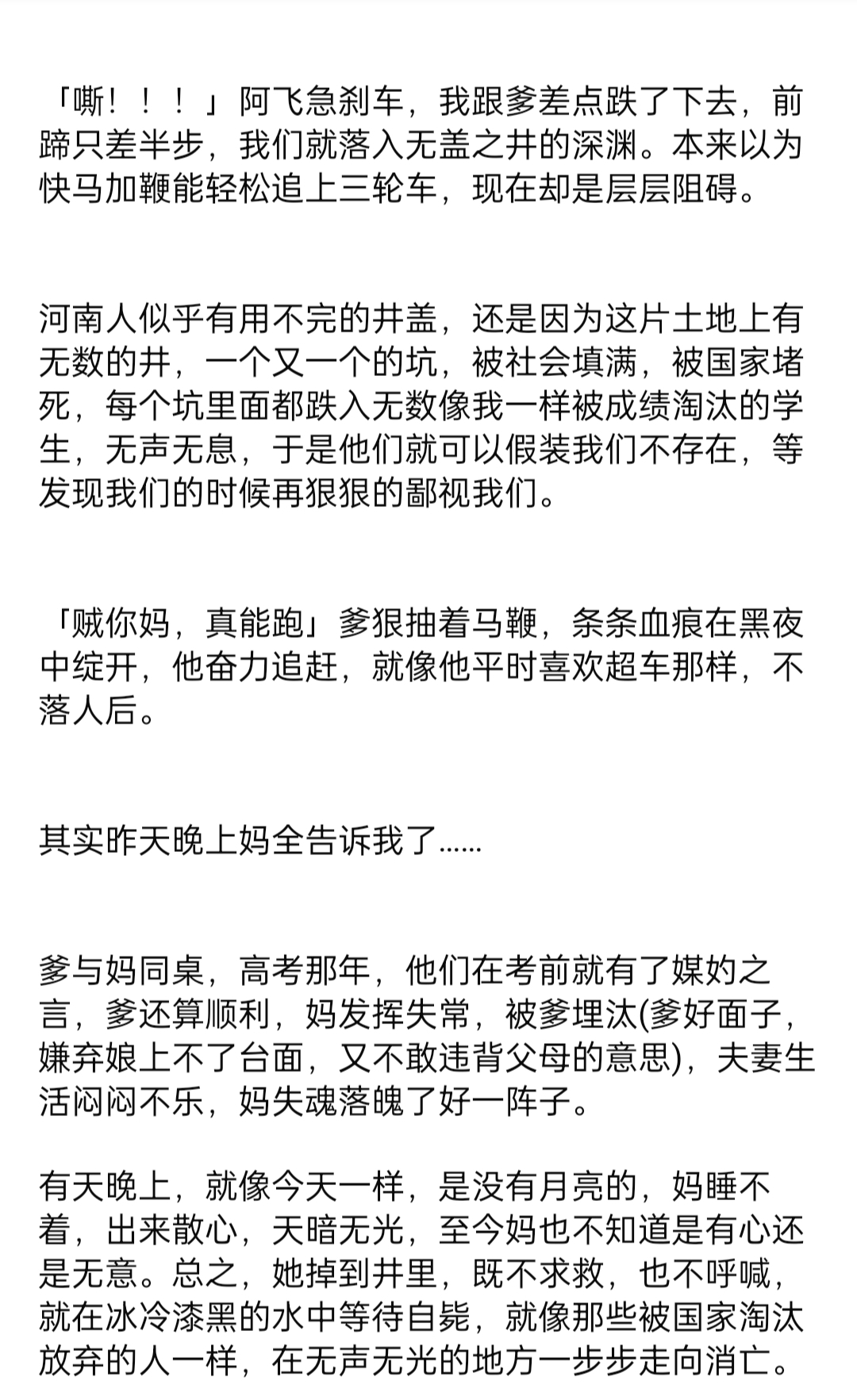 「嘶！！！」阿飞急刹车，我跟爹差点跌了下去，前蹄只差半步，我们就落入无盖之井的深渊。本来以为快马加鞭能轻松追上三轮车，现在却是层层阻碍。

河南人似乎有用不完的井盖，还是因为这片土地上有无数的井，一个又一个的坑，被社会填满，被国家堵死，每个坑里面都跌入无数像我一样被成绩淘汰的学生，无声无息，于是他们就可以假装我们不存在，等发现我们的时候再狠狠的鄙视我们。

「贼你妈，真能跑」爹狠抽着马鞭，条条血痕在黑夜中绽开，他奋力追赶，就像他平时喜欢超车那样，不落人后。

其实昨天晚上妈全告诉我了……

爹与妈同桌，高考那年，他们在考前就有了媒妁之言，爹还算顺利，妈发挥失常，被爹埋汰(爹好面子，嫌弃娘上不了台面，又不敢违背父母的意思)，夫妻生活闷闷不乐，妈失魂落魄了好一阵子。

有天晚上，就像今天一样，是没有月亮的，妈睡不着，出来散心，天暗无光，至今妈也不知道是有心还是无意。总之，她掉到井里，既不求救，也不呼喊，就在冰冷漆黑的水中等待自毙，就像那些被国家淘汰放弃的人一样，在无声无光的地方一步步走向消亡。